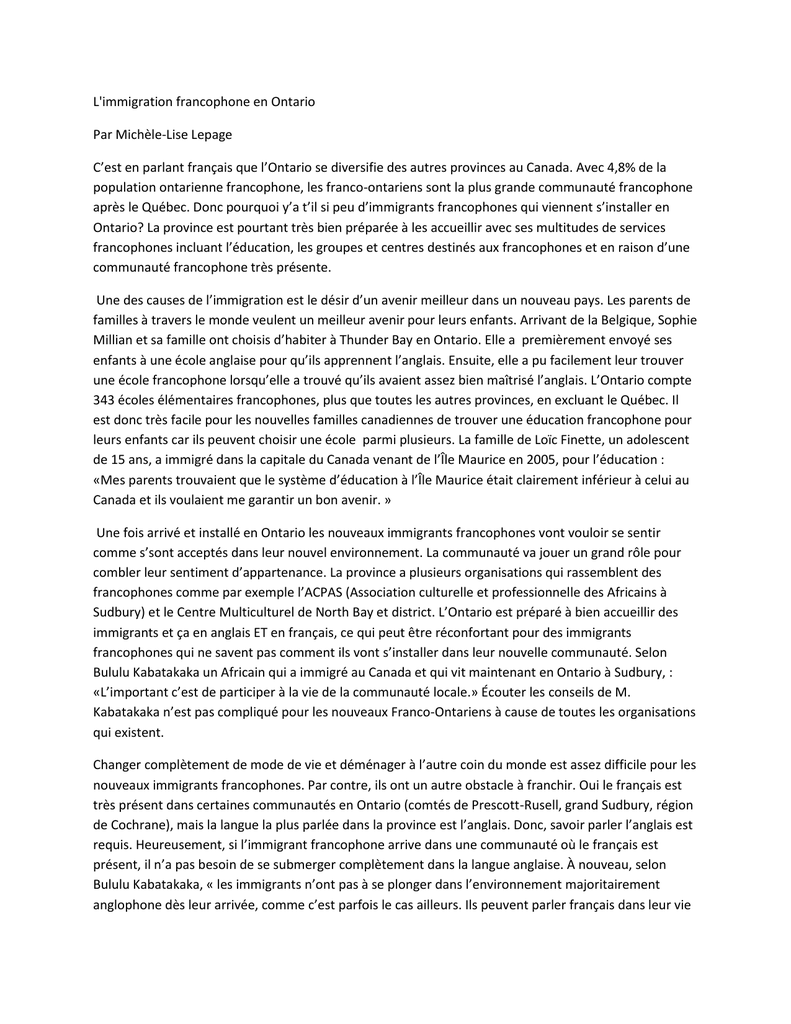 L'immigration francophone en Ontario

Par Michèle-Lise Lepage

C'est en parlant français que l'Ontario se diversifie des autres provinces au Canada. Avec 4,8% de la population ontarienne francophone, les franco-ontariens sont la plus grande communauté francophone après le Québec. Donc pourquoi y'a t'il si peu d'immigrants francophones qui viennent s'installer en Ontario? La province est pourtant très bien préparée à les accueillir avec ses multitudes de services francophones incluant l'éducation, les groupes et centres destinés aux francophones et en raison d'une communauté francophone très présente.

Une des causes de l'immigration est le désir d'un avenir meilleur dans un nouveau pays. Les parents de familles à travers le monde veulent un meilleur avenir pour leurs enfants. Arrivant de la Belgique, Sophie Millian et sa famille ont choisis d'habiter à Thunder Bay en Ontario. Elle a premièrement envoyé ses enfants à une école anglaise pour qu'ils apprennent l'anglais. Ensuite, elle a pu facilement leur trouver une école francophone lorsqu'elle a trouvé qu'ils avaient assez bien maîtrisé l'anglais. L'Ontario compte 343 écoles élémentaires francophones, plus que toutes les autres provinces, en excluant le Québec. Il est donc très facile pour les nouvelles familles canadiennes de trouver une éducation francophone pour leurs enfants car ils peuvent choisir une école parmi plusieurs. La famille de Loïc Finette, un adolescent de 15 ans, a immigré dans la capitale du Canada venant de l'Île Maurice en 2005, pour l'éducation : «Mes parents trouvaient que le système d'éducation à l'Île Maurice était clairement inférieur à celui au Canada et ils voulaient me garantir un bon avenir. »

Une fois arrivé et installé en Ontario les nouveaux immigrants francophones vont vouloir se sentir comme s'sont acceptés dans leur nouvel environnement. La communauté va jouer un grand rôle pour combler leur sentiment d'appartenance. La province a plusieurs organisations qui rassemblent des francophones comme par exemple l'ACPAS (Association culturelle et professionnelle des Africains à Sudbury) et le Centre Multiculturel de North Bay et district. L'Ontario est préparé à bien accueillir des immigrants et ça en anglais ET en français, ce qui peut être réconfortant pour des immigrants francophones qui ne savent pas comment ils vont s'installer dans leur nouvelle communauté. Selon Bululu Kabatakaka un Africain qui a immigré au Canada et qui vit maintenant en Ontario à Sudbury, : «L'important c'est de participer à la vie de la communauté locale.» Écouter les conseils de M. Kabatakaka n'est pas compliqué pour les nouveaux Franco-Ontariens à cause de toutes les organisations qui existent.

Changer complètement de mode de vie et déménager à l'autre coin du monde est assez difficile pour les nouveaux immigrants francophones. Par contre, ils ont un autre obstacle à franchir. Oui le français est très présent dans certaines communautés en Ontario (comtés de Prescott-Rusell, grand Sudbury, région de Cochrane), mais la langue la plus parlée dans la province est l'anglais. Donc, savoir parler l'anglais est requis. Heureusement, si l'immigrant francophone arrive dans une communauté où le français est présent, il n'a pas besoin de se submerger complètement dans la langue anglaise. À nouveau, selon Bululu Kabatakaka, « les immigrants n'ont pas à se plonger dans l'environnement majoritairement anglophone dès leur arrivée, comme c'est parfois le cas ailleurs. Ils peuvent parler français dans leur vie